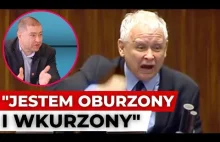 "JESTEM OBURZONY I WKURZONY"